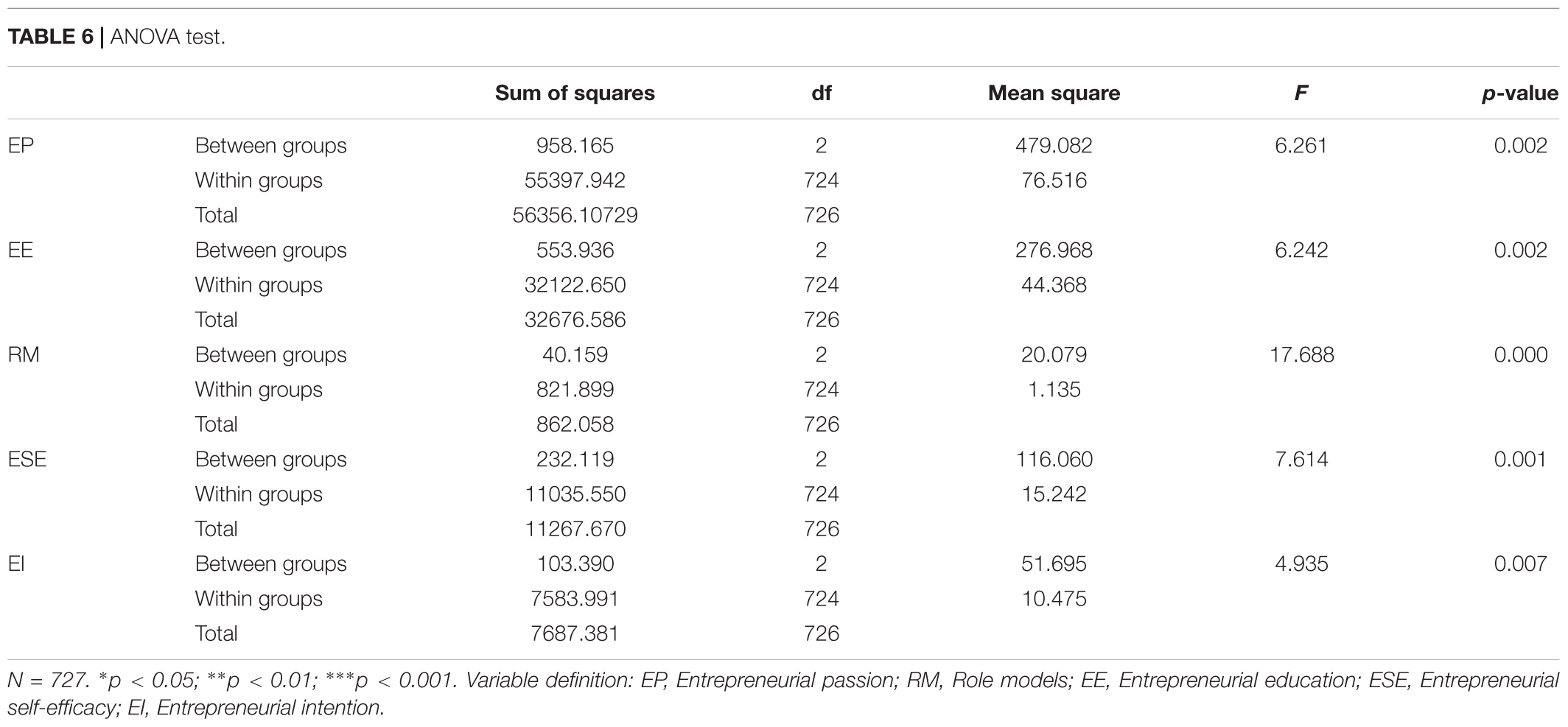 TABLE 6 | ANOVA test.

| | | Sum of squares | df | Mean square | F | p-value |
|---|---|---|---|---|---|---|
| EP | Between groups | 958.165 | 2 | 479.082 | 6.261 | 0.002 |
| | Within groups | 55397.942 | 724 | 76.516 | | |
| | Total | 56356.10729 | 726 | | | |
| EE | Between groups | 553.936 | 2 | 276.968 | 6.242 | 0.002 |
| | Within groups | 32122.650 | 724 | 44.368 | | |
| | Total | 32676.586 | 726 | | | |
| RM | Between groups | 40.159 | 2 | 20.079 | 17.688 | 0.000 |
| | Within groups | 821.899 | 724 | 1.135 | | |
| | Total | 862.058 | 726 | | | |
| ESE | Between groups | 232.119 | 2 | 116.060 | 7.614 | 0.001 |
| | Within groups | 11035.550 | 724 | 15.242 | | |
| | Total | 11267.670 | 726 | | | |
| EI | Between groups | 103.390 | 2 | 51.695 | 4.935 | 0.007 |
| | Within groups | 7583.991 | 724 | 10.475 | | |
| | Total | 7687.381 | 726 | | | |

N = 727. *p < 0.05; **p < 0.01; ***p < 0.001. Variable definition: EP, Entrepreneurial passion; RM, Role models; EE, Entrepreneurial education; ESE, Entrepreneurial self-efficacy; EI, Entrepreneurial intention.